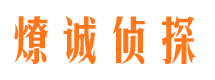 燎诚侦探